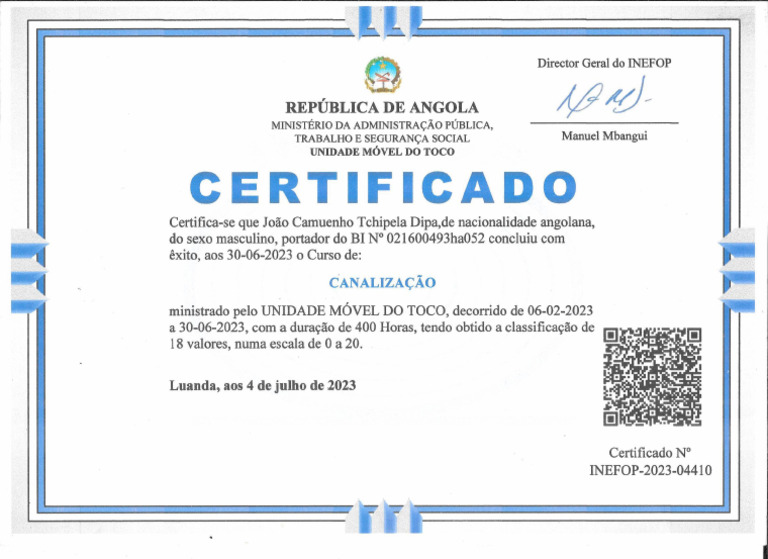 REPÚBLICA DE ANGOLA
MINISTÉRIO DA ADMINISTRAÇÃO PÚBLICA, TRABALHO E SEGURANÇA SOCIAL
UNIDADE MÓVEL DO TOCO

Director Geral do INEFOP

Manuel Mbangui

CERTIFICADO

Certifica-se que João Camuenho Tchipela Dipa,de nacionalidade angolana, do sexo masculino, portador do BI Nº 021600493ha052 concluiu com êxito, aos 30-06-2023 o Curso de:

CANALIZAÇÃO

ministrado pelo UNIDADE MÓVEL DO TOCO, decorrido de 06-02-2023 a 30-06-2023, com a duração de 400 Horas, tendo obtido a classificação de 18 valores, numa escala de 0 a 20.

Luanda, aos 4 de julho de 2023

Certificado Nº
INEFOP-2023-04410